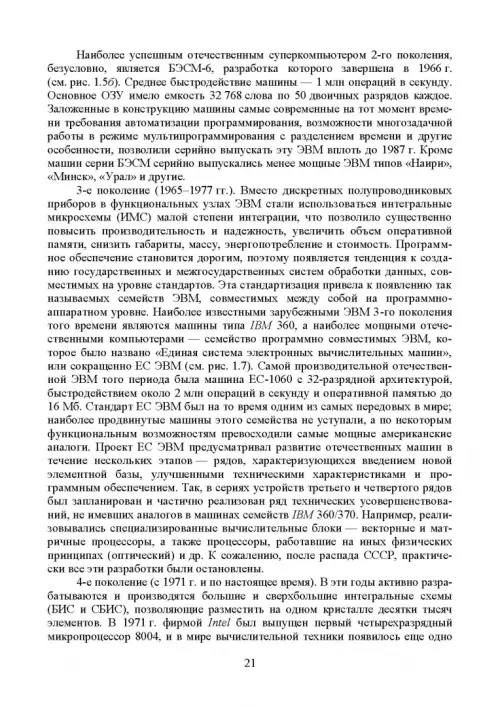 Наиболее успешным отечественным суперкомпьютером 2-го поколения, безусловно, является БЭСМ-6, разработка которого завершена в 1966 г. (см. рис. 1.5б). Среднее быстродействие машины — 1 млн операций в секунду. Основное ОЗУ имело емкость 32 768 слова по 50 двоичных разрядов каждое. Заложенные в конструкцию машины самые современные на тот момент времени требования автоматизации программирования, возможности многозадачной работы в режиме мультипрограммирования с разделением времени и другие особенности, позволили серийно выпускать эту ЭВМ вплоть до 1987 г. Кроме машин серии БЭСМ серийно выпускались менее мощные ЭВМ типов «Наири», «Минск», «Урал» и другие.

3-е поколение (1965–1977 гг.). Вместо дискретных полупроводниковых приборов в функциональных узлах ЭВМ стали использоваться интегральные микросхемы (ИМС) малой степени интеграции, что позволило существенно повысить производительность и надежность, увеличить объем оперативной памяти, снизить габариты, массу, энергопотребление и стоимость. Программное обеспечение становится дорогим, поэтому появляется тенденция к созданию государственных и межгосударственных систем обработки данных, совместимых на уровне стандартов. Эта стандартизация привела к появлению так называемых семейств ЭВМ, совместимых между собой на программно-аппаратном уровне. Наиболее известными зарубежными ЭВМ 3-го поколения того времени являются машины типа IBM 360, а наиболее мощными отечественными компьютерами — семейство программно совместимых ЭВМ, которое было названо «Единая система электронных вычислительных машин», или сокращенно ЕС ЭВМ (см. рис. 1.7). Самой производительной отечественной ЭВМ того периода была машина ЕС-1060 с 32-разрядной архитектурой, быстродействием около 2 млн операций в секунду и оперативной памятью до 16 Мб. Стандарт ЕС ЭВМ был на то время одним из самых передовых в мире; наиболее продвинутые машины этого семейства не уступали, а по некоторым функциональным возможностям превосходили самые мощные американские аналоги. Проект ЕС ЭВМ предусматривал развитие отечественных машин в течение нескольких этапов — рядов, характеризующихся введением новой элементной базы, улучшенными техническими характеристиками и программным обеспечением. Так, в сериях устройств третьего и четвертого рядов был запланирован и частично реализован ряд технических усовершенствований, не имевших аналогов в машинах семейств IBM 360/370. Например, реализовывались специализированные вычислительные блоки — векторные и матричные процессоры, а также процессоры, работавшие на иных физических принципах (оптический) и др. К сожалению, после распада СССР, практически все эти разработки были остановлены.

4-е поколение (с 1971 г. и по настоящее время). В эти годы активно разрабатываются и производятся большие и сверхбольшие интегральные схемы (БИС и СБИС), позволяющие разместить на одном кристалле десятки тысяч элементов. В 1971 г. фирмой Intel был выпущен первый четырехразрядный микропроцессор 8004, и в мире вычислительной техники появилось еще одно

21